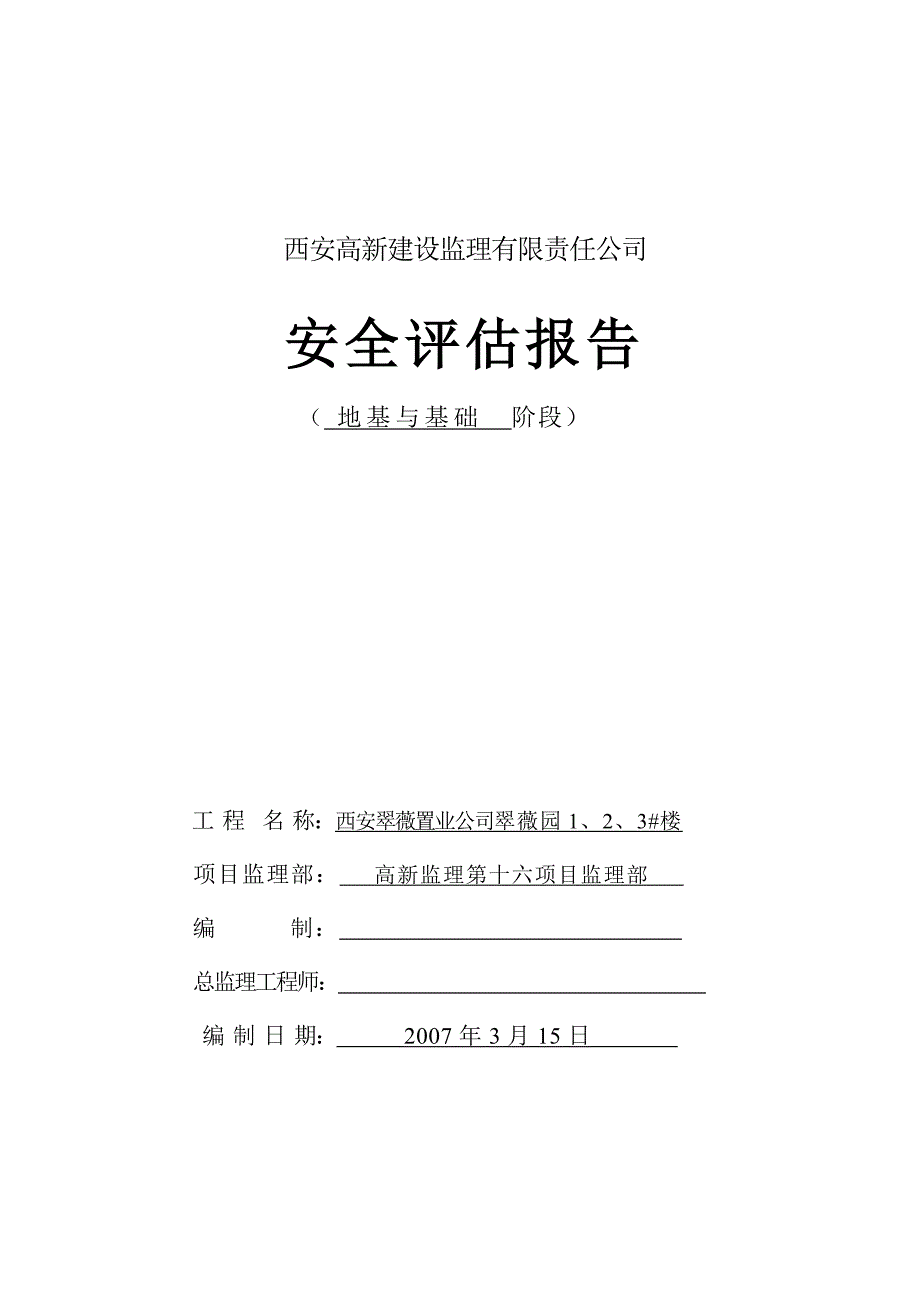 西安高新建设监理有限责任公司

安全评估报告

（ 地基与基础 阶段）

工 程 名 称：西安翠薇置业公司翠薇园 1、2、3#楼

项目监理部： 高新监理第十六项目监理部

编 制：

总监理工程师：

编 制 日 期： 2007 年 3 月 15 日